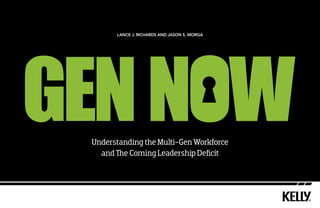 LANCE J. RICHARDS AND JASON S. MORGA

GEN NOW

Understanding the Multi-Gen Workforce and The Coming Leadership Deficit

KELLY.